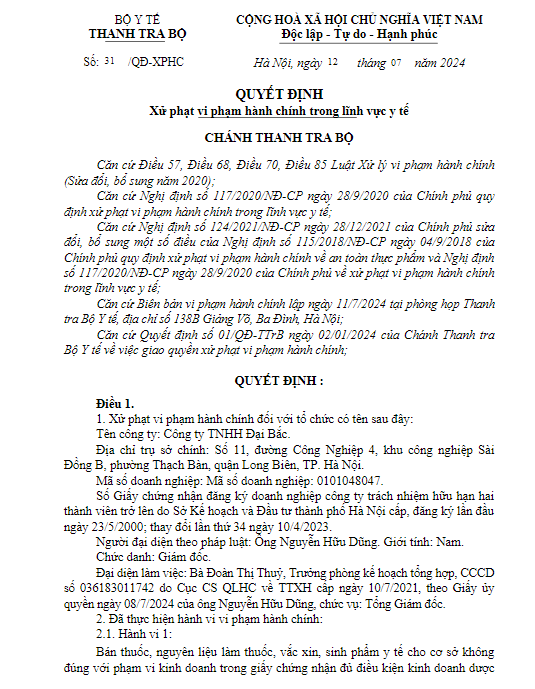 BỘ Y TẾ
THANH TRA BỘ

CỘNG HOÀ XÃ HỘI CHỦ NGHĨA VIỆT NAM
Độc lập - Tự do - Hạnh phúc

Số: 31 /QĐ-XPHC

Hà Nội, ngày 12 tháng 07 năm 2024

QUYẾT ĐỊNH
Xử phạt vi phạm hành chính trong lĩnh vực y tế

CHÁNH THANH TRA BỘ

Căn cứ Điều 57, Điều 68, Điều 70, Điều 85 Luật Xử lý vi phạm hành chính (Sửa đổi, bổ sung năm 2020);

Căn cứ Nghị định số 117/2020/NĐ-CP ngày 28/9/2020 của Chính phủ quy định xử phạt vi phạm hành chính trong lĩnh vực y tế;

Căn cứ Nghị định số 124/2021/NĐ-CP ngày 28/12/2021 của Chính phủ sửa đổi, bổ sung một số điều của Nghị định số 115/2018/NĐ-CP ngày 04/9/2018 của Chính phủ quy định xử phạt vi phạm hành chính về an toàn thực phẩm và Nghị định số 117/2020/NĐ-CP ngày 28/9/2020 của Chính phủ về xử phạt vi phạm hành chính trong lĩnh vực y tế;

Căn cứ Biên bản vi phạm hành chính lập ngày 11/7/2024 tại phòng họp Thanh tra Bộ Y tế, địa chỉ số 138B Giảng Võ, Ba Đình, Hà Nội;

Căn cứ Quyết định số 01/QĐ-TTrB ngày 02/01/2024 của Chánh Thanh tra Bộ Y tế về việc giao quyền xử phạt vi phạm hành chính;

QUYẾT ĐỊNH :

Điều 1.

1. Xử phạt vi phạm hành chính đối với tổ chức có tên sau đây:

Tên công ty: Công ty TNHH Đại Bắc.

Địa chỉ trụ sở chính: Số 11, đường Công Nghiệp 4, khu công nghiệp Sài Đồng B, phường Thạch Bàn, quận Long Biên, TP. Hà Nội.

Mã số doanh nghiệp: Mã số doanh nghiệp: 0101048047.

Số Giấy chứng nhận đăng ký doanh nghiệp công ty trách nhiệm hữu hạn hai thành viên trở lên do Sở Kế hoạch và Đầu tư thành phố Hà Nội cấp, đăng ký lần đầu ngày 23/5/2000; thay đổi lần thứ 34 ngày 10/4/2023.

Người đại diện theo pháp luật: Ông Nguyễn Hữu Dũng. Giới tính: Nam.

Chức danh: Giám đốc.

Đại diện làm việc: Bà Đoàn Thị Thuỷ, Trưởng phòng kế hoạch tổng hợp, CCCD số 036183011742 do Cục CS QLHC về TTXH cấp ngày 10/7/2021, theo Giấy ủy quyền ngày 08/7/2024 của ông Nguyễn Hữu Dũng, chức vụ: Tổng Giám đốc.

2. Đã thực hiện hành vi vi phạm hành chính:

2.1. Hành vi 1:

Bán thuốc, nguyên liệu làm thuốc, vắc xin, sinh phẩm y tế cho cơ sở không đúng với phạm vi kinh doanh trong giấy chứng nhận đủ điều kiện kinh doanh dược